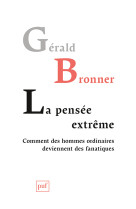 Gérald

Bronner

La pensée extrême

Comment des hommes ordinaires deviennent des fanatiques

puf